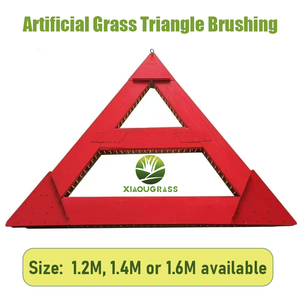 Artificial Grass Triangle Brushing

XIAOUGRASS

Size: 1.2M, 1.4M or 1.6M available